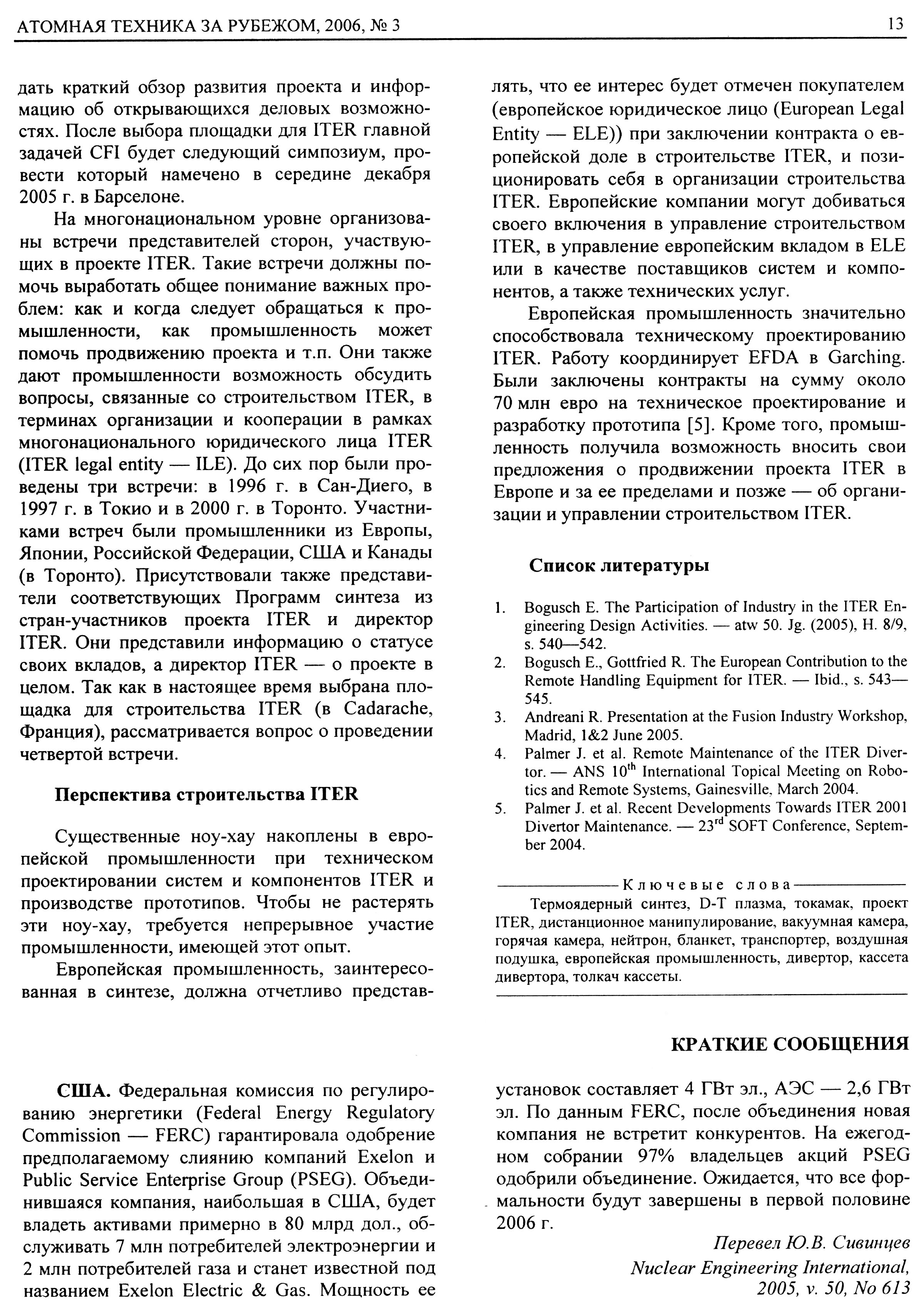 АТОМНАЯ ТЕХНИКА ЗА РУБЕЖОМ, 2006, № 3 13

дать краткий обзор развития проекта и информацию об открывающихся деловых возможностях. После выбора площадки для ITER главной задачей CFI будет следующий симпозиум, провести который намечено в середине декабря 2005 г. в Барселоне.

На многонациональном уровне организованы встречи представителей сторон, участвующих в проекте ITER. Такие встречи должны помочь выработать общее понимание важных проблем: как и когда следует обращаться к промышленности, как промышленность может помочь продвижению проекта и т.п. Они также дают промышленности возможность обсудить вопросы, связанные со строительством ITER, в терминах организации и кооперации в рамках многонационального юридического лица ITER (ITER legal entity — ILE). До сих пор были проведены три встречи: в 1996 г. в Сан-Диего, в 1997 г. в Токио и в 2000 г. в Торонто. Участниками встреч были промышленники из Европы, Японии, Российской Федерации, США и Канады (в Торонто). Присутствовали также представители соответствующих Программ синтеза из стран-участников проекта ITER и директор ITER. Они представили информацию о статусе своих вкладов, а директор ITER — о проекте в целом. Так как в настоящее время выбрана площадка для строительства ITER (в Cadarache, Франция), рассматривается вопрос о проведении четвертой встречи.

Перспектива строительства ITER

Существенные ноу-хау накоплены в европейской промышленности при техническом проектировании систем и компонентов ITER и производстве прототипов. Чтобы не растерять эти ноу-хау, требуется непрерывное участие промышленности, имеющей этот опыт.

Европейская промышленность, заинтересованная в синтезе, должна отчетливо представлять, что ее интерес будет отмечен покупателем (европейское юридическое лицо (European Legal Entity — ELE)) при заключении контракта о европейской доле в строительстве ITER, и позиционировать себя в организации строительства ITER. Европейские компании могут добиваться своего включения в управление строительством ITER, в управление европейским вкладом в ELE или в качестве поставщиков систем и компонентов, а также технических услуг.

Европейская промышленность значительно способствовала техническому проектированию ITER. Работу координирует EFDA в Garching. Были заключены контракты на сумму около 70 млн евро на техническое проектирование и разработку прототипа [5]. Кроме того, промышленность получила возможность вносить свои предложения о продвижении проекта ITER в Европе и за ее пределами и позже — об организации и управлении строительством ITER.

Список литературы

1. Bogusch E. The Participation of Industry in the ITER Engineering Design Activities. — atw 50. Jg. (2005), H. 8/9, s. 540—542.
2. Bogusch E., Gottfried R. The European Contribution to the Remote Handling Equipment for ITER. — Ibid., s. 543—545.
3. Andreani R. Presentation at the Fusion Industry Workshop, Madrid, 1&2 June 2005.
4. Palmer J. et al. Remote Maintenance of the ITER Divertor. — ANS $10^{th}$ International Topical Meeting on Robotics and Remote Systems, Gainesville, March 2004.
5. Palmer J. et al. Recent Developments Towards ITER 2001 Divertor Maintenance. — $23^{rd}$ SOFT Conference, September 2004.

Ключевые слова

Термоядерный синтез, D-T плазма, токамак, проект ITER, дистанционное манипулирование, вакуумная камера, горячая камера, нейтрон, бланкет, транспортер, воздушная подушка, европейская промышленность, дивертор, кассета дивертора, толкач кассеты.

КРАТКИЕ СООБЩЕНИЯ

США. Федеральная комиссия по регулированию энергетики (Federal Energy Regulatory Commission — FERC) гарантировала одобрение предполагаемому слиянию компаний Exelon и Public Service Enterprise Group (PSEG). Объединившаяся компания, наибольшая в США, будет владеть активами примерно в 80 млрд дол., обслуживать 7 млн потребителей электроэнергии и 2 млн потребителей газа и станет известной под названием Exelon Electric & Gas. Мощность ее установок составляет 4 ГВт эл., АЭС — 2,6 ГВт эл. По данным FERC, после объединения новая компания не встретит конкурентов. На ежегодном собрании 97% владельцев акций PSEG одобрили объединение. Ожидается, что все формальности будут завершены в первой половине 2006 г.

Перевел Ю.В. Сивинцев
Nuclear Engineering International, 2005, v. 50, No 613